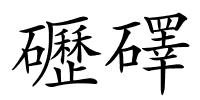 礰礋